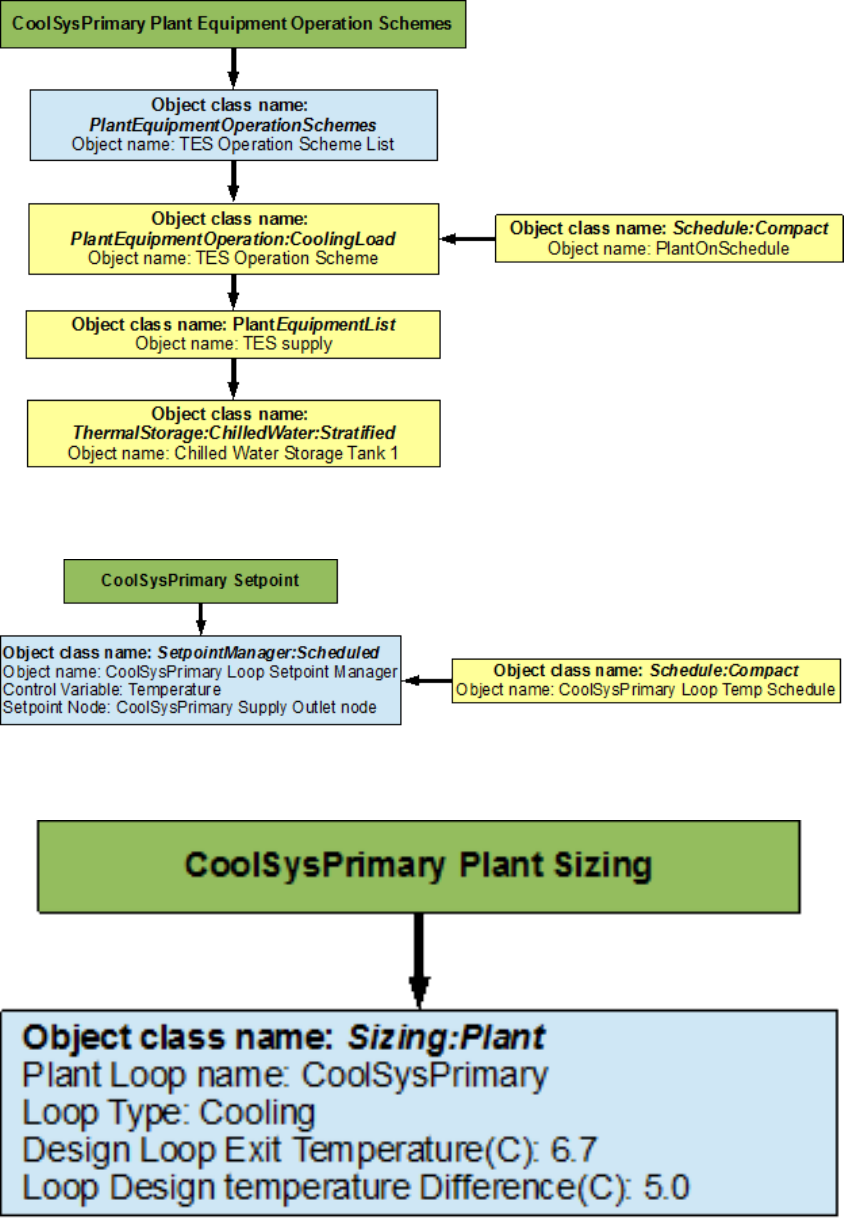 CoolSysPrimary Plant Equipment Operation Schemes

Object class name: PlantEquipmentOperationSchemes
Object name: TES Operation Scheme List

Object class name: PlantEquipmentOperation:CoolingLoad
Object name: TES Operation Scheme

Object class name: Schedule:Compact
Object name: PlantOnSchedule

Object class name: PlantEquipmentList
Object name: TES supply

Object class name: ThermalStorage:ChilledWater:Stratified
Object name: Chilled Water Storage Tank 1

CoolSysPrimary Setpoint

Object class name: SetpointManager:Scheduled
Object name: CoolSysPrimary Loop Setpoint Manager
Control Variable: Temperature
Setpoint Node: CoolSysPrimary Supply Outlet node

Object class name: Schedule:Compact
Object name: CoolSysPrimary Loop Temp Schedule

CoolSysPrimary Plant Sizing

Object class name: Sizing:Plant
Plant Loop name: CoolSysPrimary
Loop Type: Cooling
Design Loop Exit Temperature(C): 6.7
Loop Design temperature Difference(C): 5.0